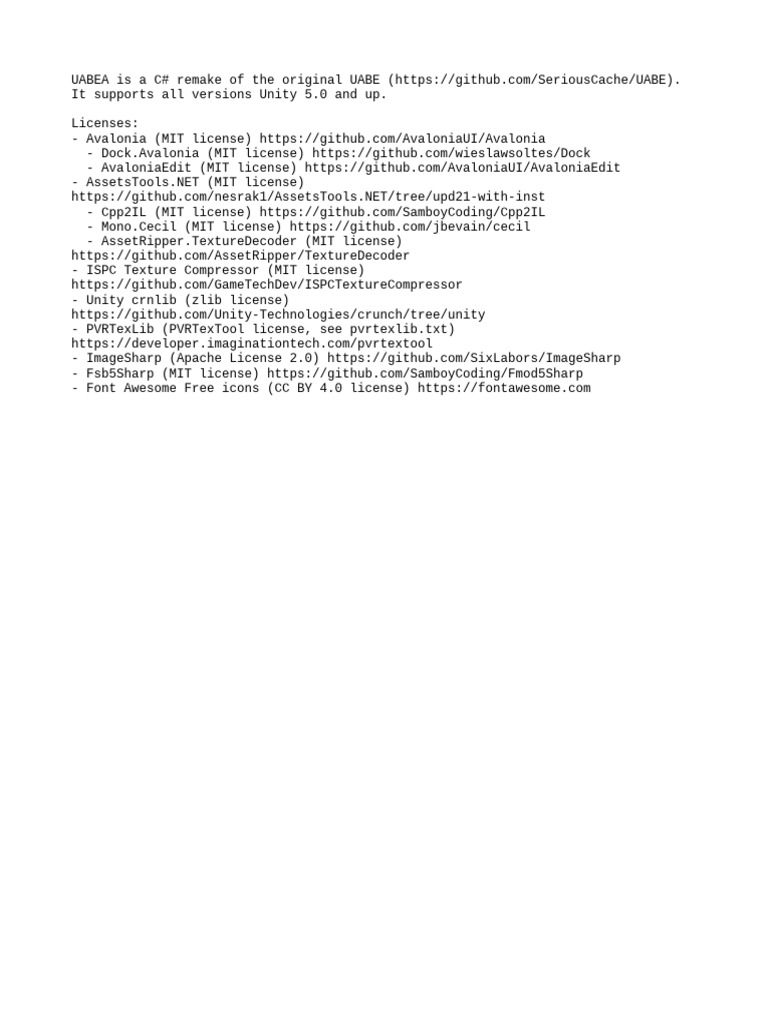 UABEA is a C# remake of the original UABE (https://github.com/SeriousCache/UABE). It supports all versions Unity 5.0 and up.

Licenses:
- Avalonia (MIT license) https://github.com/AvaloniaUI/Avalonia
- Dock.Avalonia (MIT license) https://github.com/wieslawsoltes/Dock
- AvaloniaEdit (MIT license) https://github.com/AvaloniaUI/AvaloniaEdit
- AssetsTools.NET (MIT license) https://github.com/nesrak1/AssetsTools.NET/tree/upd21-with-inst
- Cpp2IL (MIT license) https://github.com/SamboyCoding/Cpp2IL
- Mono.Cecil (MIT license) https://github.com/jbevain/cecil
- AssetRipper.TextureDecoder (MIT license) https://github.com/AssetRipper/TextureDecoder
- ISPC Texture Compressor (MIT license) https://github.com/GameTechDev/ISPCTextureCompressor
- Unity crnlib (zlib license) https://github.com/Unity-Technologies/crunch/tree/unity
- PVRTexLib (PVRTexTool license, see pvrtexlib.txt) https://developer.imaginationtech.com/pvrtextool
- ImageSharp (Apache License 2.0) https://github.com/SixLabors/ImageSharp
- Fsb5Sharp (MIT license) https://github.com/SamboyCoding/Fmod5Sharp
- Font Awesome Free icons (CC BY 4.0 license) https://fontawesome.com